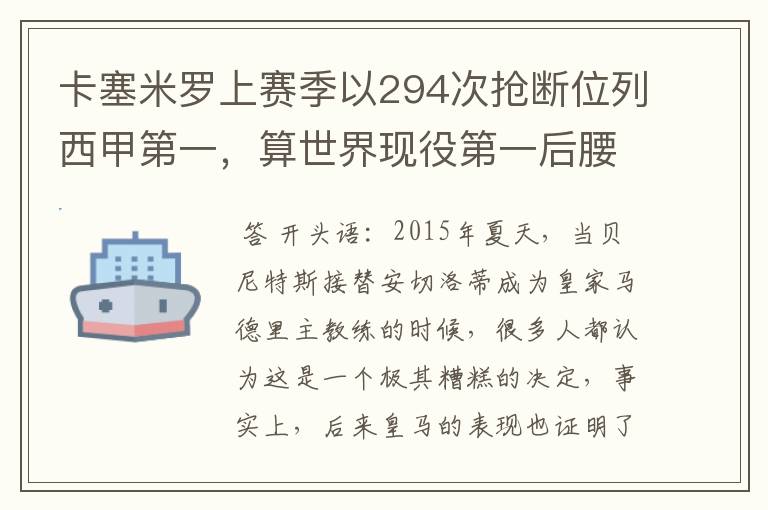 卡塞米罗上赛季以294次抢断位列西甲第一，算世界现役第一后腰

答 开头语：2015年夏天，当贝尼特斯接替安切洛蒂成为皇家马德里主教练的时候，很多人都认为这是一个极其糟糕的决定，事实上，后来皇马的表现也证明了